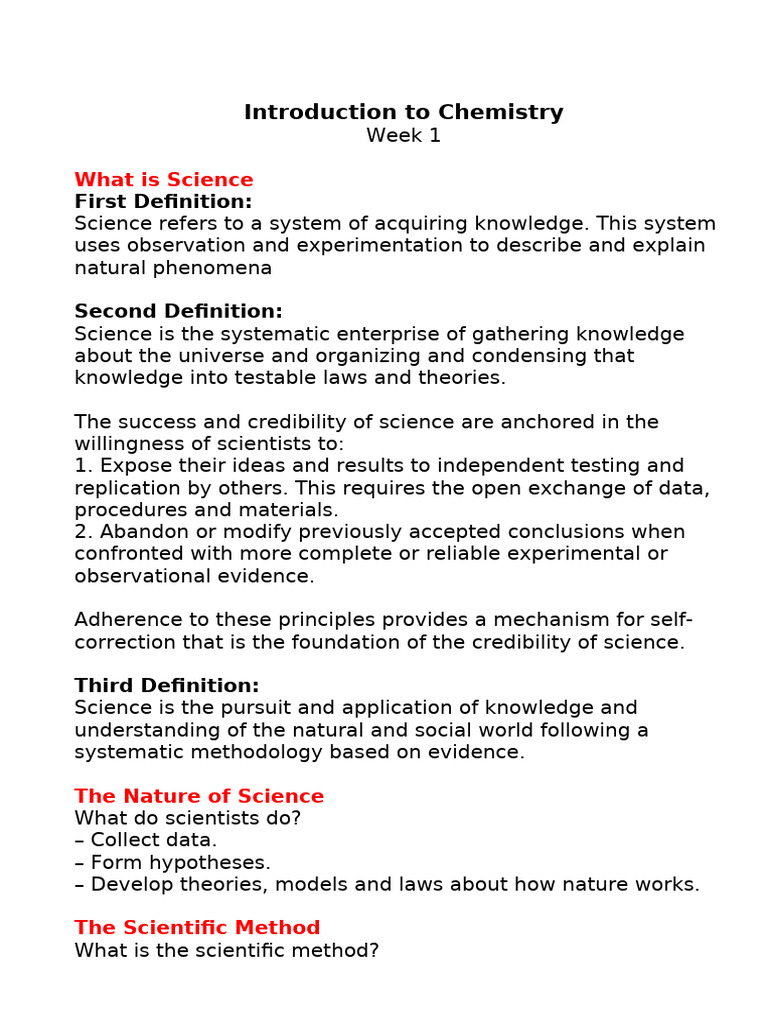 Introduction to Chemistry
Week 1

What is Science
First Definition:
Science refers to a system of acquiring knowledge. This system uses observation and experimentation to describe and explain natural phenomena

Second Definition:
Science is the systematic enterprise of gathering knowledge about the universe and organizing and condensing that knowledge into testable laws and theories.

The success and credibility of science are anchored in the willingness of scientists to:
1. Expose their ideas and results to independent testing and replication by others. This requires the open exchange of data, procedures and materials.
2. Abandon or modify previously accepted conclusions when confronted with more complete or reliable experimental or observational evidence.

Adherence to these principles provides a mechanism for self-correction that is the foundation of the credibility of science.

Third Definition:
Science is the pursuit and application of knowledge and understanding of the natural and social world following a systematic methodology based on evidence.

The Nature of Science
What do scientists do?
– Collect data.
– Form hypotheses.
– Develop theories, models and laws about how nature works.

The Scientific Method
What is the scientific method?